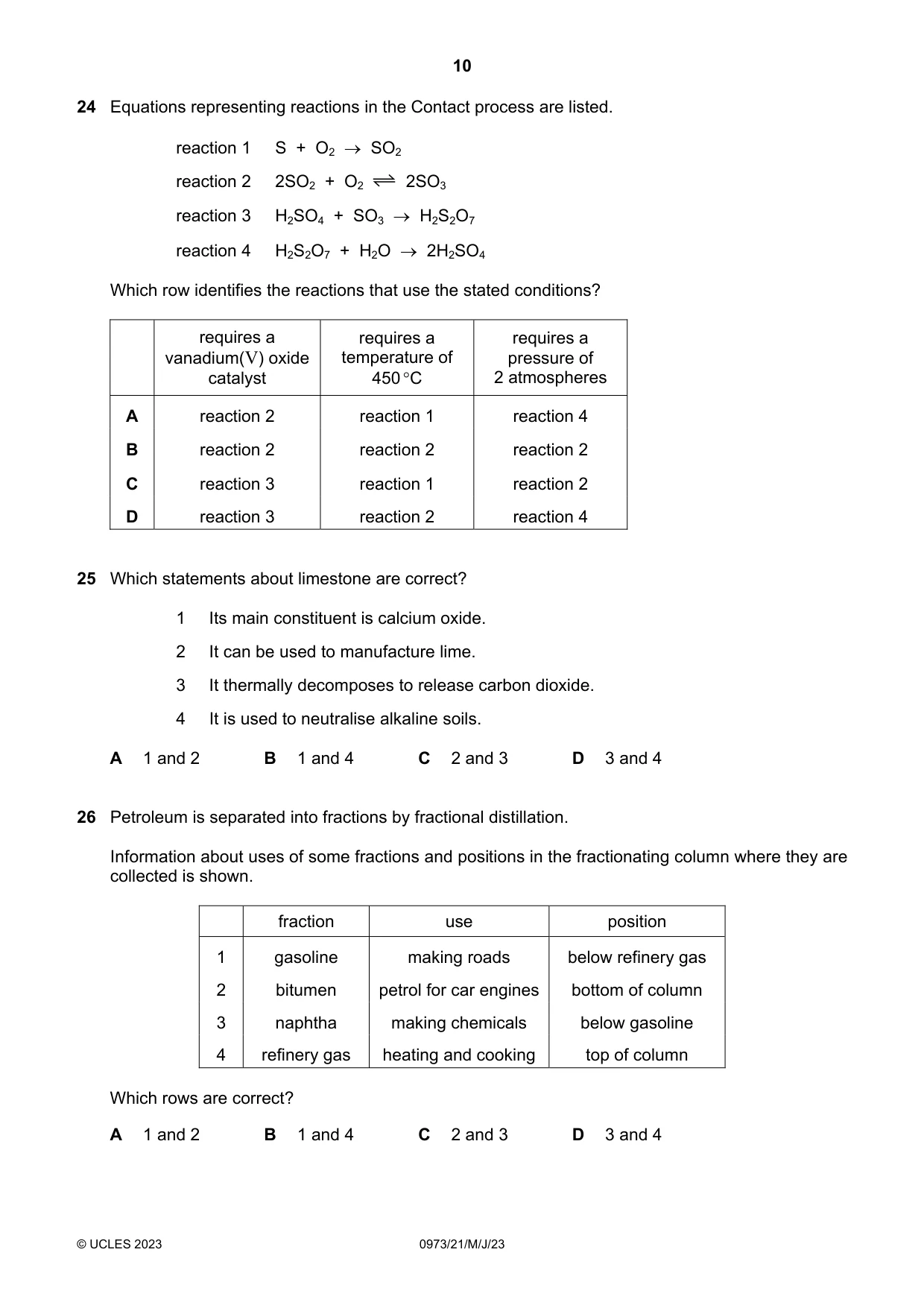 10

24 Equations representing reactions in the Contact process are listed.

reaction 1 $S + O_2 \rightarrow SO_2$

reaction 2 $2SO_2 + O_2 \rightleftharpoons 2SO_3$

reaction 3 $H_2SO_4 + SO_3 \rightarrow H_2S_2O_7$

reaction 4 $H_2S_2O_7 + H_2O \rightarrow 2H_2SO_4$

Which row identifies the reactions that use the stated conditions?

| | requires a vanadium(V) oxide catalyst | requires a temperature of 450 °C | requires a pressure of 2 atmospheres |
|---|---|---|---|
| A | reaction 2 | reaction 1 | reaction 4 |
| B | reaction 2 | reaction 2 | reaction 2 |
| C | reaction 3 | reaction 1 | reaction 2 |
| D | reaction 3 | reaction 2 | reaction 4 |

25 Which statements about limestone are correct?

1 Its main constituent is calcium oxide.

2 It can be used to manufacture lime.

3 It thermally decomposes to release carbon dioxide.

4 It is used to neutralise alkaline soils.

A 1 and 2 B 1 and 4 C 2 and 3 D 3 and 4

26 Petroleum is separated into fractions by fractional distillation.

Information about uses of some fractions and positions in the fractionating column where they are collected is shown.

| | fraction | use | position |
|---|---|---|---|
| 1 | gasoline | making roads | below refinery gas |
| 2 | bitumen | petrol for car engines | bottom of column |
| 3 | naphtha | making chemicals | below gasoline |
| 4 | refinery gas | heating and cooking | top of column |

Which rows are correct?

A 1 and 2 B 1 and 4 C 2 and 3 D 3 and 4

© UCLES 2023 0973/21/M/J/23